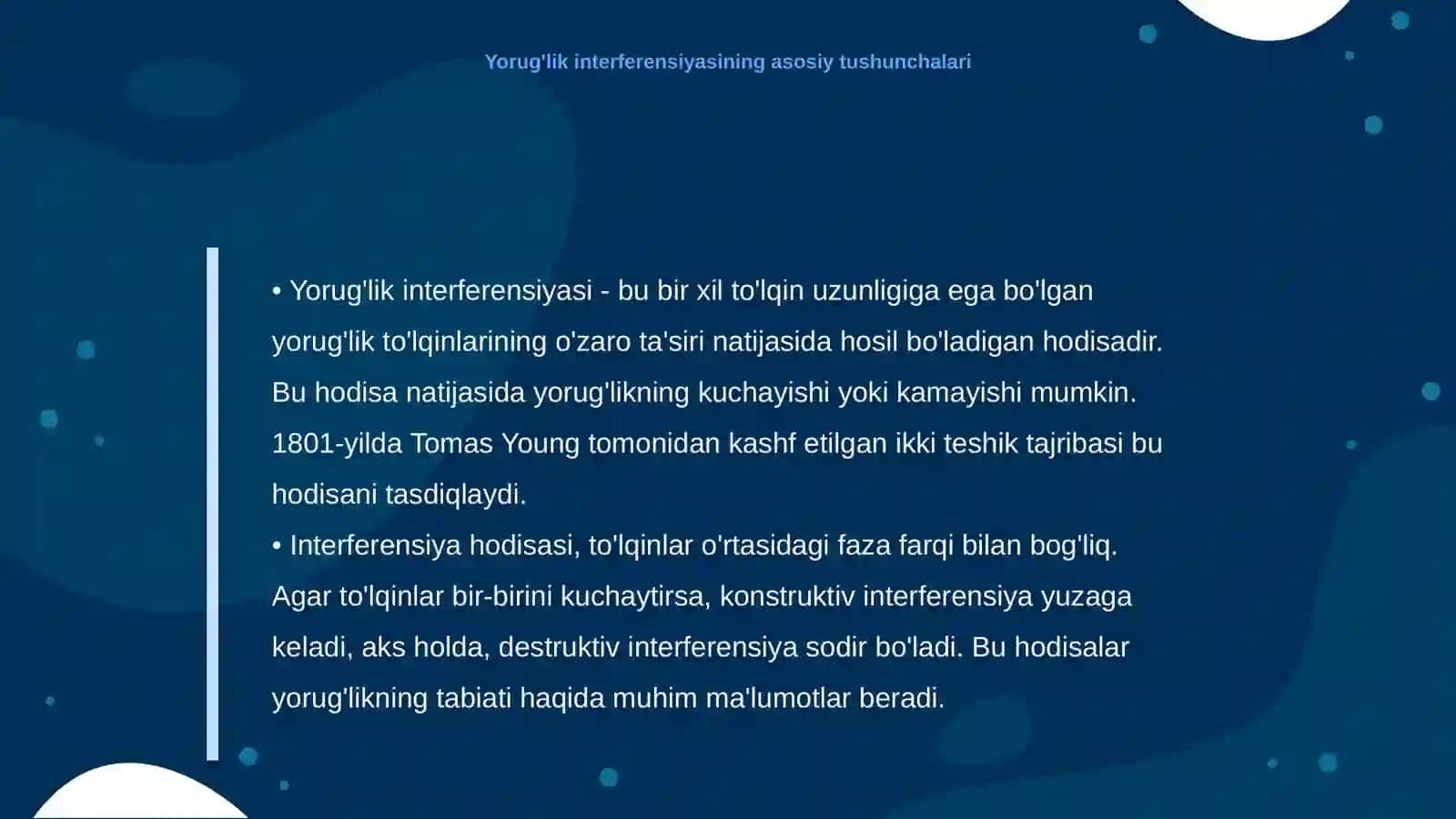 Yorug'lik interferensiyasining asosiy tushunchalari

• Yorug'lik interferensiyasi - bu bir xil to'lqin uzunligiga ega bo'lgan yorug'lik to'lqinlarining o'zaro ta'siri natijasida hosil bo'ladigan hodisadir. Bu hodisa natijasida yorug'likning kuchayishi yoki kamayishi mumkin. 1801-yilda Tomas Young tomonidan kashf etilgan ikki teshik tajribasi bu hodisani tasdiqlaydi.
• Interferensiya hodisasi, to'lqinlar o'rtasidagi faza farqi bilan bog'liq. Agar to'lqinlar bir-birini kuchaytirsa, konstruktiv interferensiya yuzaga keladi, aks holda, destruktiv interferensiya sodir bo'ladi. Bu hodisalar yorug'likning tabiati haqida muhim ma'lumotlar beradi.